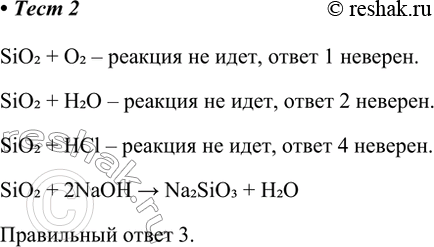 • Тест 2 © reshak.ru

$SiO_2 + O_2$ – реакция не идет, ответ 1 неверен.

$SiO_2 + H_2O$ – реакция не идет, ответ 2 неверен.

$SiO_2 + HCl$ – реакция не идет, ответ 4 неверен.

$SiO_2 + 2NaOH \rightarrow Na_2SiO_3 + H_2O$

Правильный ответ 3.

© reshak.ru